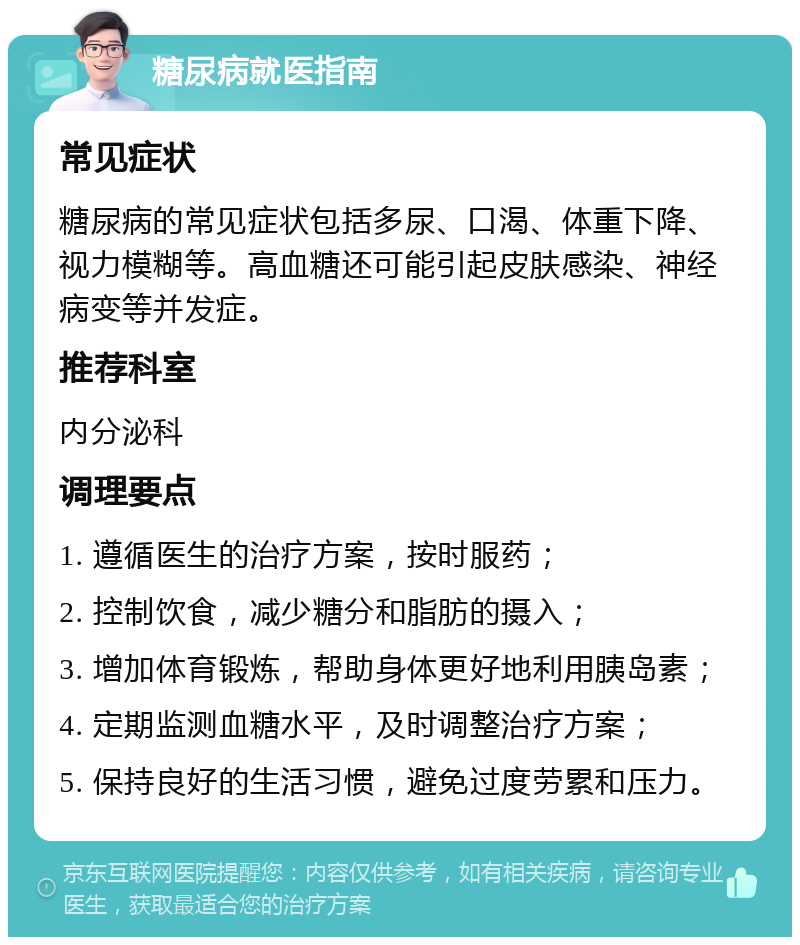 糖尿病就医指南

常见症状

糖尿病的常见症状包括多尿、口渴、体重下降、视力模糊等。高血糖还可能引起皮肤感染、神经病变等并发症。

推荐科室

内分泌科

调理要点

1. 遵循医生的治疗方案，按时服药；

2. 控制饮食，减少糖分和脂肪的摄入；

3. 增加体育锻炼，帮助身体更好地利用胰岛素；

4. 定期监测血糖水平，及时调整治疗方案；

5. 保持良好的生活习惯，避免过度劳累和压力。

京东互联网医院提醒您：内容仅供参考，如有相关疾病，请咨询专业医生，获取最适合您的治疗方案